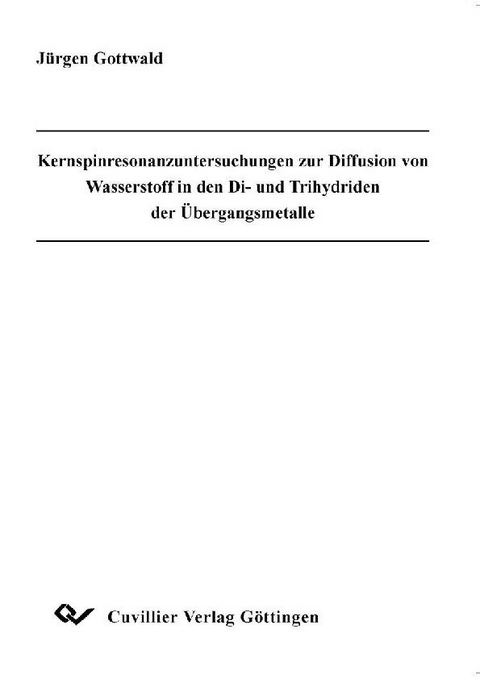 Jürgen Gottwald

Kernspinresonanzuntersuchungen zur Diffusion von Wasserstoff in den Di- und Trihydriden der Übergangsmetalle

Cuvillier Verlag Göttingen